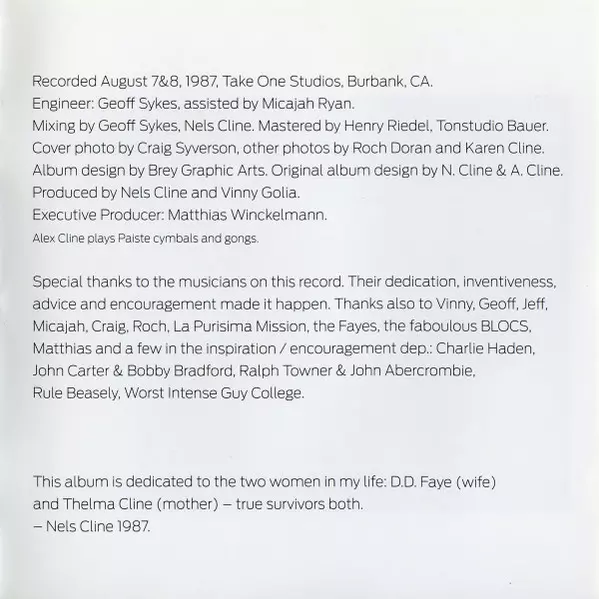 Recorded August 7&8, 1987, Take One Studios, Burbank, CA.
Engineer: Geoff Sykes, assisted by Micajah Ryan.
Mixing by Geoff Sykes, Nels Cline. Mastered by Henry Riedel, Tonstudio Bauer.
Cover photo by Craig Syverson, other photos by Roch Doran and Karen Cline.
Album design by Brey Graphic Arts. Original album design by N. Cline & A. Cline.
Produced by Nels Cline and Vinny Golia.
Executive Producer: Matthias Winckelmann.
Alex Cline plays Paiste cymbals and gongs.

Special thanks to the musicians on this record. Their dedication, inventiveness, advice and encouragement made it happen. Thanks also to Vinny, Geoff, Jeff, Micajah, Craig, Roch, La Purisima Mission, the Fayes, the faboulous BLOCS, Matthias and a few in the inspiration / encouragement dep.: Charlie Haden, John Carter & Bobby Bradford, Ralph Towner & John Abercrombie, Rule Beasely, Worst Intense Guy College.

This album is dedicated to the two women in my life: D.D. Faye (wife) and Thelma Cline (mother) – true survivors both.
– Nels Cline 1987.